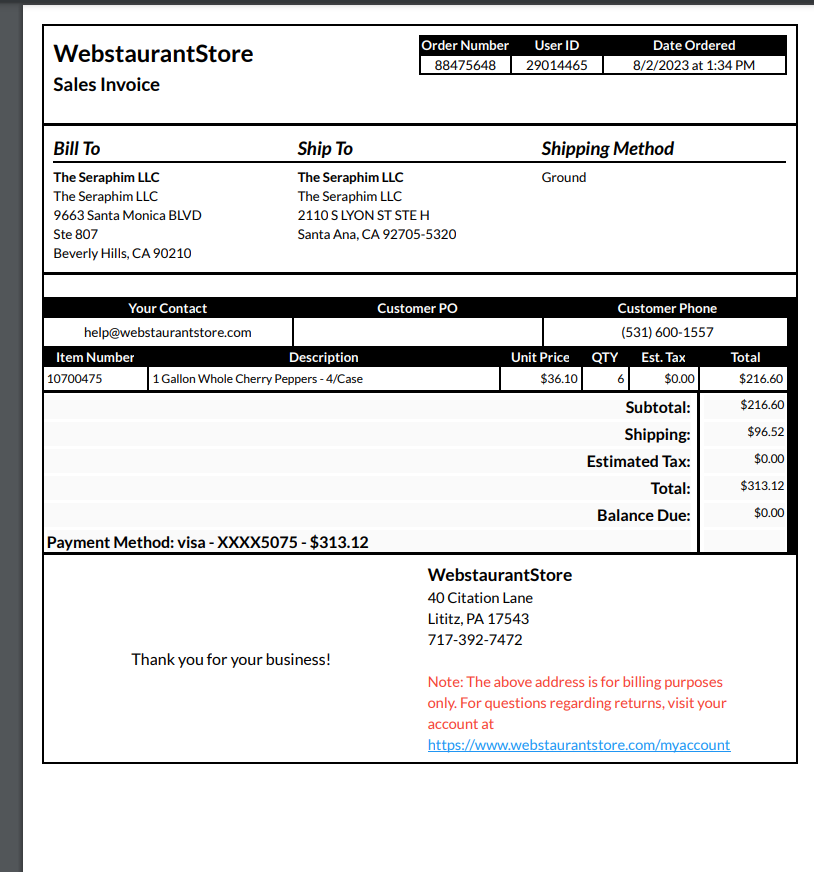 WebstaurantStore
Sales Invoice

| Order Number | User ID | Date Ordered |
|---|---|---|
| 88475648 | 29014465 | 8/2/2023 at 1:34 PM |

Bill To
The Seraphim LLC
The Seraphim LLC
9663 Santa Monica BLVD
Ste 807
Beverly Hills, CA 90210

Ship To
The Seraphim LLC
The Seraphim LLC
2110 S LYON ST STE H
Santa Ana, CA 92705-5320

Shipping Method
Ground

| Your Contact | Customer PO | Customer Phone |
|---|---|---|
| help@webstaurantstore.com | | (531) 600-1557 |

| Item Number | Description | Unit Price | QTY | Est. Tax | Total |
|---|---|---|---|---|---|
| 10700475 | 1 Gallon Whole Cherry Peppers - 4/Case | $36.10 | 6 | $0.00 | $216.60 |

| | |
|---|---|
| Subtotal: | $216.60 |
| Shipping: | $96.52 |
| Estimated Tax: | $0.00 |
| Total: | $313.12 |
| Balance Due: | $0.00 |

Payment Method: visa - XXXX5075 - $313.12

Thank you for your business!

WebstaurantStore
40 Citation Lane
Lititz, PA 17543
717-392-7472

Note: The above address is for billing purposes only. For questions regarding returns, visit your account at https://www.webstaurantstore.com/myaccount